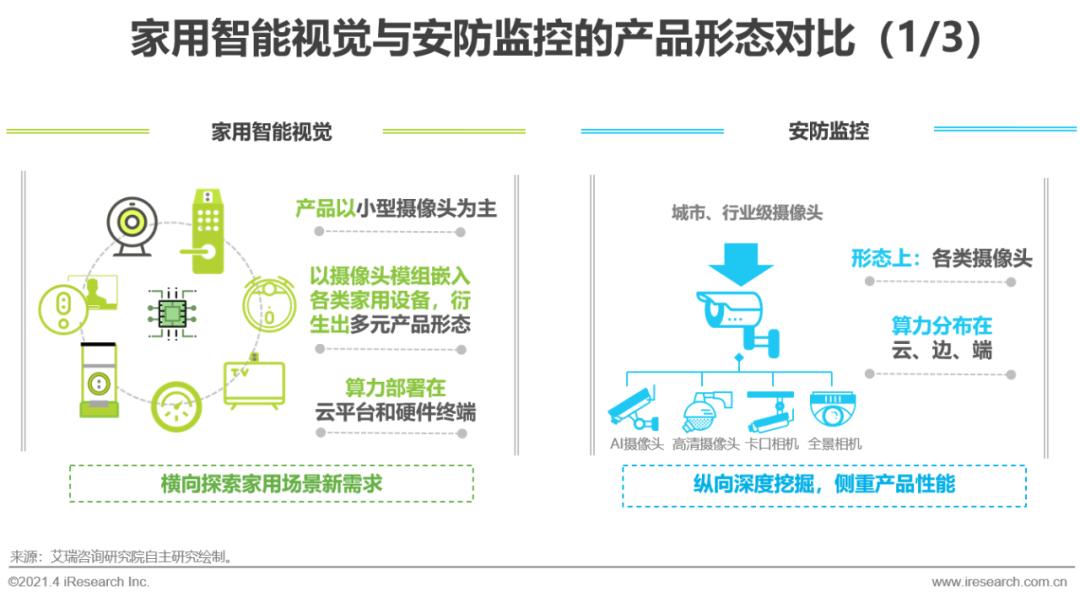 家用智能视觉与安防监控的产品形态对比（1/3）

家用智能视觉

产品以小型摄像头为主

以摄像头模组嵌入各类家用设备，衍生出多元产品形态

算力部署在云平台和硬件终端

横向探索家用场景新需求

安防监控

城市、行业级摄像头

AI摄像头 高清摄像头 卡口相机 全景相机

形态上：各类摄像头

算力分布在云、边、端

纵向深度挖掘，侧重产品性能

来源：艾瑞咨询研究院自主研究绘制。

©2021.4 iResearch Inc.

www.iresearch.com.cn